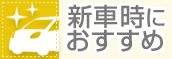 新車時に
おすすめ